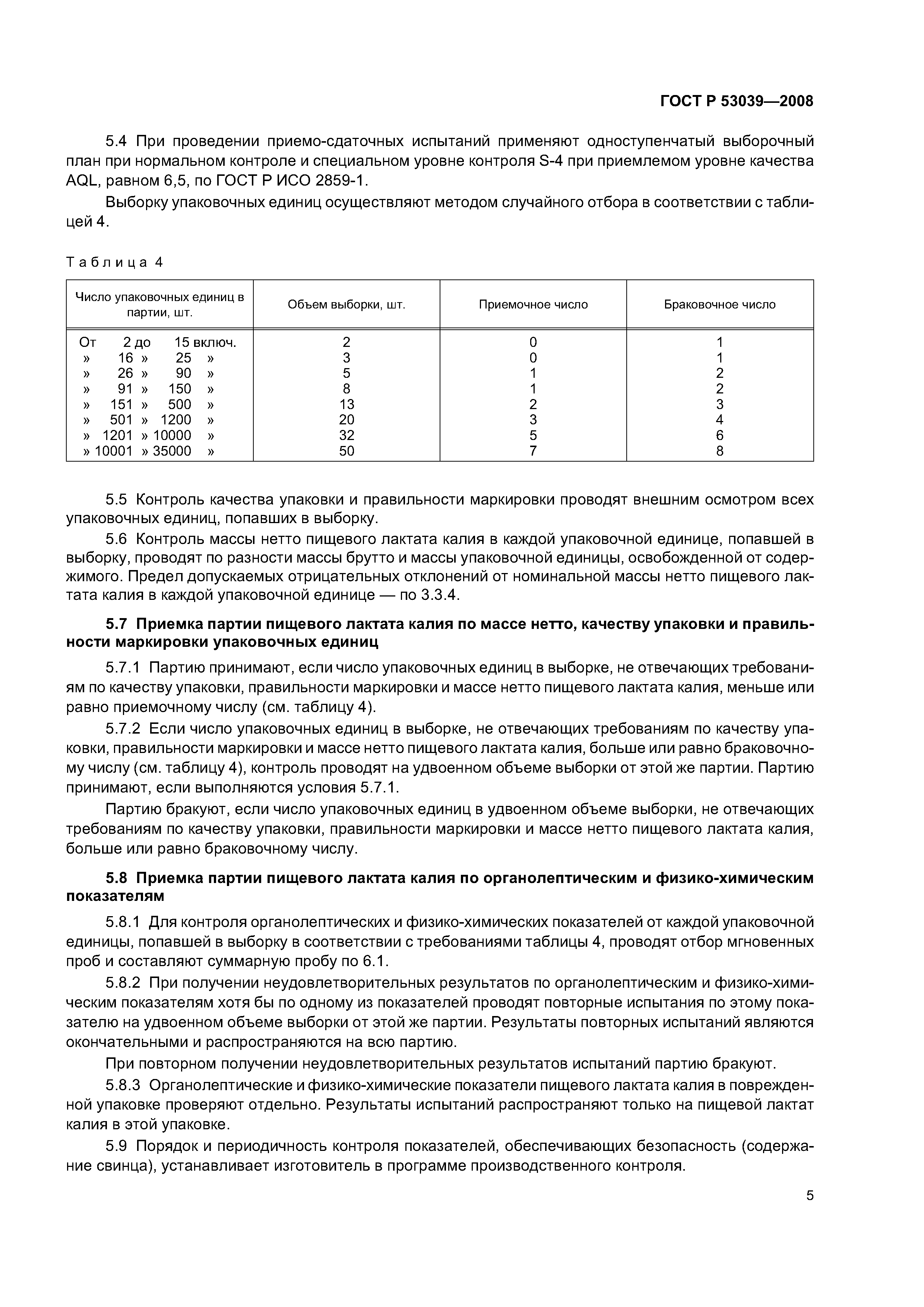 ГОСТ Р 53039—2008

5.4 При проведении приемо-сдаточных испытаний применяют одноступенчатый выборочный план при нормальном контроле и специальном уровне контроля S-4 при приемлемом уровне качества AQL, равном 6,5, по ГОСТ Р ИСО 2859-1.

Выборку упаковочных единиц осуществляют методом случайного отбора в соответствии с таблицей 4.

Таблица 4

| Число упаковочных единиц в партии, шт. | Объем выборки, шт. | Приемочное число | Браковочное число |
|---|---|---|---|
| От 2 до 15 включ. | 2 | 0 | 1 |
| » 16 » 25 » | 3 | 0 | 1 |
| » 26 » 90 » | 5 | 1 | 2 |
| » 91 » 150 » | 8 | 1 | 2 |
| » 151 » 500 » | 13 | 2 | 3 |
| » 501 » 1200 » | 20 | 3 | 4 |
| » 1201 » 10000 » | 32 | 5 | 6 |
| » 10001 » 35000 » | 50 | 7 | 8 |

5.5 Контроль качества упаковки и правильности маркировки проводят внешним осмотром всех упаковочных единиц, попавших в выборку.

5.6 Контроль массы нетто пищевого лактата калия в каждой упаковочной единице, попавшей в выборку, проводят по разности массы брутто и массы упаковочной единицы, освобожденной от содержимого. Предел допускаемых отрицательных отклонений от номинальной массы нетто пищевого лактата калия в каждой упаковочной единице — по 3.3.4.

5.7 Приемка партии пищевого лактата калия по массе нетто, качеству упаковки и правильности маркировки упаковочных единиц

5.7.1 Партию принимают, если число упаковочных единиц в выборке, не отвечающих требованиям по качеству упаковки, правильности маркировки и массе нетто пищевого лактата калия, меньше или равно приемочному числу (см. таблицу 4).

5.7.2 Если число упаковочных единиц в выборке, не отвечающих требованиям по качеству упаковки, правильности маркировки и массе нетто пищевого лактата калия, больше или равно браковочному числу (см. таблицу 4), контроль проводят на удвоенном объеме выборки от этой же партии. Партию принимают, если выполняются условия 5.7.1.

Партию бракуют, если число упаковочных единиц в удвоенном объеме выборки, не отвечающих требованиям по качеству упаковки, правильности маркировки и массе нетто пищевого лактата калия, больше или равно браковочному числу.

5.8 Приемка партии пищевого лактата калия по органолептическим и физико-химическим показателям

5.8.1 Для контроля органолептических и физико-химических показателей от каждой упаковочной единицы, попавшей в выборку в соответствии с требованиями таблицы 4, проводят отбор мгновенных проб и составляют суммарную пробу по 6.1.

5.8.2 При получении неудовлетворительных результатов по органолептическим и физико-химическим показателям хотя бы по одному из показателей проводят повторные испытания по этому показателю на удвоенном объеме выборки от этой же партии. Результаты повторных испытаний являются окончательными и распространяются на всю партию.

При повторном получении неудовлетворительных результатов испытаний партию бракуют.

5.8.3 Органолептические и физико-химические показатели пищевого лактата калия в поврежденной упаковке проверяют отдельно. Результаты испытаний распространяют только на пищевой лактат калия в этой упаковке.

5.9 Порядок и периодичность контроля показателей, обеспечивающих безопасность (содержание свинца), устанавливает изготовитель в программе производственного контроля.

5